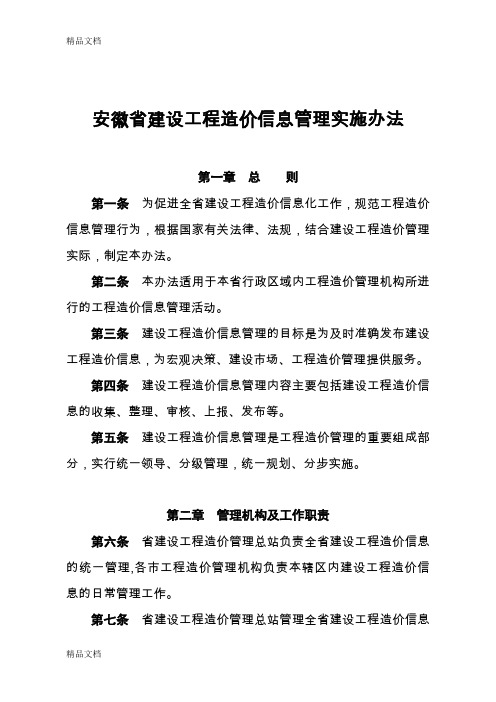 精品文档

安徽省建设工程造价信息管理实施办法

第一章 总 则

第一条 为促进全省建设工程造价信息化工作，规范工程造价信息管理行为，根据国家有关法律、法规，结合建设工程造价管理实际，制定本办法。

第二条 本办法适用于本省行政区域内工程造价管理机构所进行的工程造价信息管理活动。

第三条 建设工程造价信息管理的目标是为及时准确发布建设工程造价信息，为宏观决策、建设市场、工程造价管理提供服务。

第四条 建设工程造价信息管理内容主要包括建设工程造价信息的收集、整理、审核、上报、发布等。

第五条 建设工程造价信息管理是工程造价管理的重要组成部分，实行统一领导、分级管理，统一规划、分步实施。

第二章 管理机构及工作职责

第六条 省建设工程造价管理总站负责全省建设工程造价信息的统一管理,各市工程造价管理机构负责本辖区内建设工程造价信息的日常管理工作。

第七条 省建设工程造价管理总站管理全省建设工程造价信息

精品文档